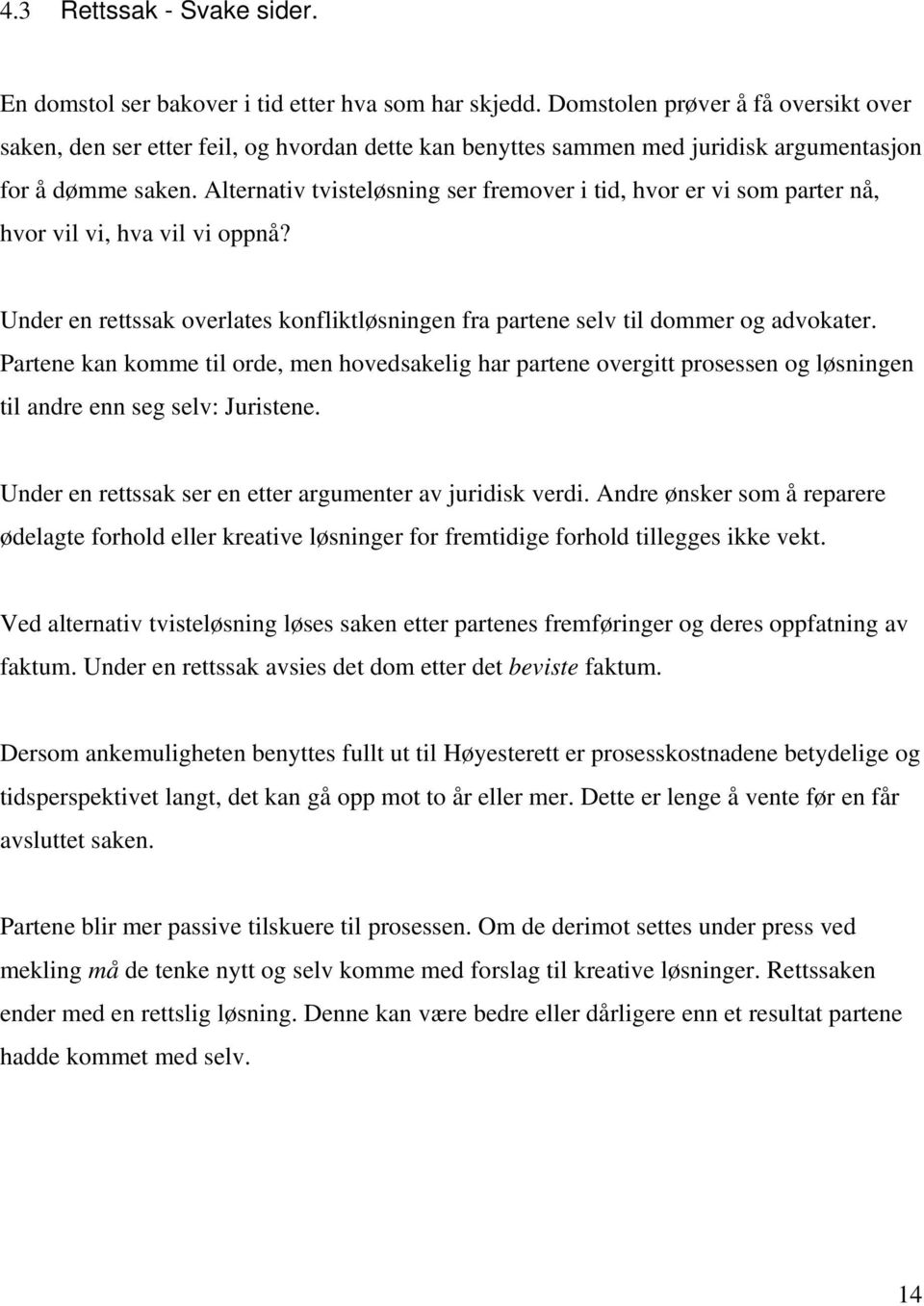 4.3 Rettssak - Svake sider.

En domstol ser bakover i tid etter hva som har skjedd. Domstolen prøver å få oversikt over saken, den ser etter feil, og hvordan dette kan benyttes sammen med juridisk argumentasjon for å dømme saken. Alternativ tvisteløsning ser fremover i tid, hvor er vi som parter nå, hvor vil vi, hva vil vi oppnå?

Under en rettssak overlates konfliktløsningen fra partene selv til dommer og advokater. Partene kan komme til orde, men hovedsakelig har partene overgitt prosessen og løsningen til andre enn seg selv: Juristene.

Under en rettssak ser en etter argumenter av juridisk verdi. Andre ønsker som å reparere ødelagte forhold eller kreative løsninger for fremtidige forhold tillegges ikke vekt.

Ved alternativ tvisteløsning løses saken etter partenes fremføringer og deres oppfatning av faktum. Under en rettssak avsies det dom etter det beviste faktum.

Dersom ankemuligheten benyttes fullt ut til Høyesterett er prosesskostnadene betydelige og tidsperspektivet langt, det kan gå opp mot to år eller mer. Dette er lenge å vente før en får avsluttet saken.

Partene blir mer passive tilskuere til prosessen. Om de derimot settes under press ved mekling må de tenke nytt og selv komme med forslag til kreative løsninger. Rettssaken ender med en rettslig løsning. Denne kan være bedre eller dårligere enn et resultat partene hadde kommet med selv.

14